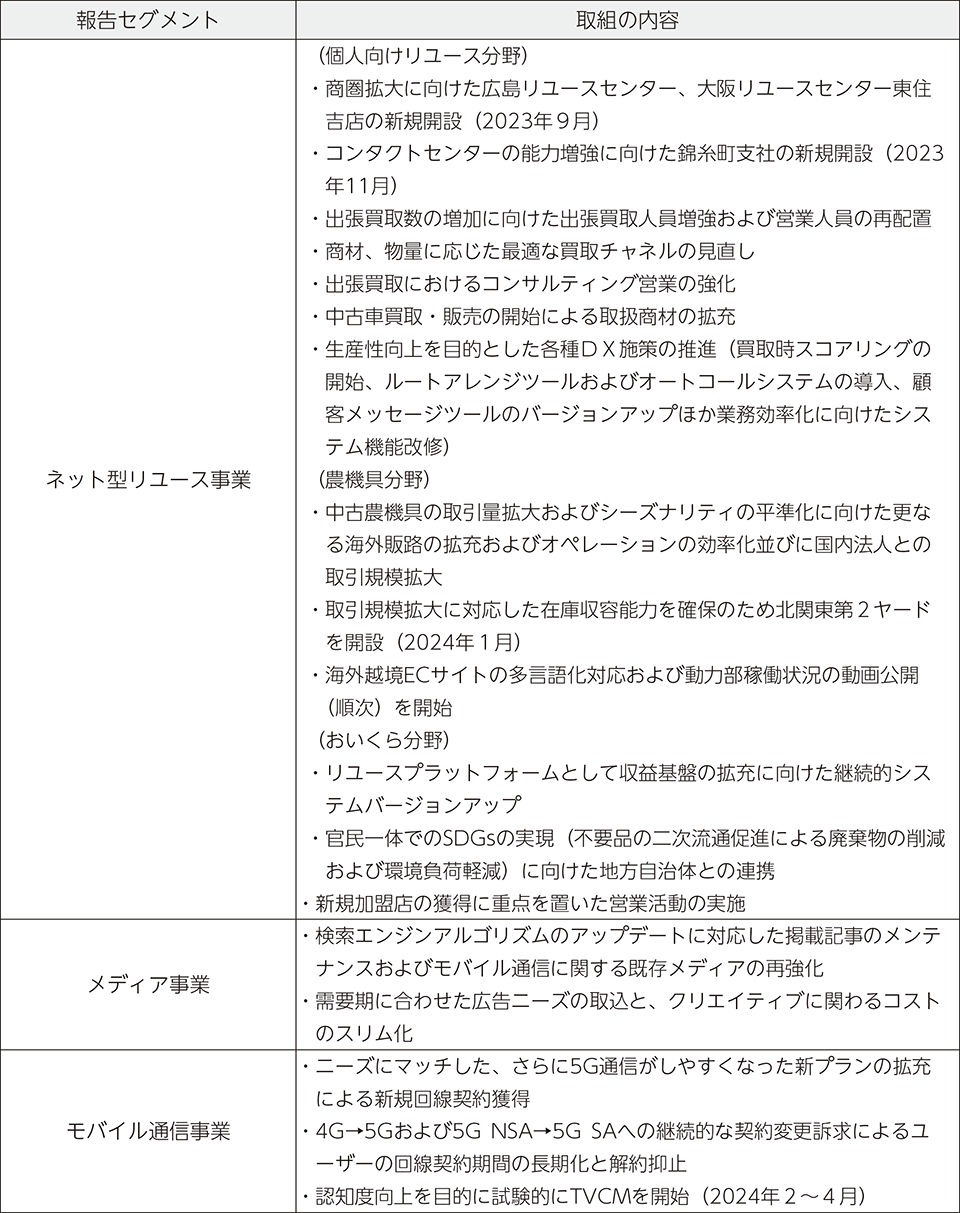 | 報告セグメント | 取組の内容 |
|---|---|
| ネット型リユース事業 | （個人向けリユース分野）<br>・商圏拡大に向けた広島リユースセンター、大阪リユースセンター東住吉店の新規開設（2023年９月）<br>・コンタクトセンターの能力増強に向けた錦糸町支社の新規開設（2023年11月）<br>・出張買取数の増加に向けた出張買取人員増強および営業人員の再配置<br>・商材、物量に応じた最適な買取チャネルの見直し<br>・出張買取におけるコンサルティング営業の強化<br>・中古車買取・販売の開始による取扱商材の拡充<br>・生産性向上を目的とした各種ＤＸ施策の推進（買取時スコアリングの開始、ルートアレンジツールおよびオートコールシステムの導入、顧客メッセージツールのバージョンアップほか業務効率化に向けたシステム機能改修）<br>（農機具分野）<br>・中古農機具の取引量拡大およびシーズナリティの平準化に向けた更なる海外販路の拡充およびオペレーションの効率化並びに国内法人との取引規模拡大<br>・取引規模拡大に対応した在庫収容能力を確保のため北関東第２ヤードを開設（2024年１月）<br>・海外越境ECサイトの多言語化対応および動力部稼働状況の動画公開（順次）を開始<br>（おいくら分野）<br>・リユースプラットフォームとして収益基盤の拡充に向けた継続的システムバージョンアップ<br>・官民一体でのSDGsの実現（不要品の二次流通促進による廃棄物の削減および環境負荷軽減）に向けた地方自治体との連携<br>・新規加盟店の獲得に重点を置いた営業活動の実施 |
| メディア事業 | ・検索エンジンアルゴリズムのアップデートに対応した掲載記事のメンテナンスおよびモバイル通信に関する既存メディアの再強化<br>・需要期に合わせた広告ニーズの取込と、クリエイティブに関わるコストのスリム化 |
| モバイル通信事業 | ・ニーズにマッチした、さらに5G通信がしやすくなった新プランの拡充による新規回線契約獲得<br>・4G→5Gおよび5G NSA→5G SAへの継続的な契約変更訴求によるユーザーの回線契約期間の長期化と解約抑止<br>・認知度向上を目的に試験的にTVCMを開始（2024年２～４月） |